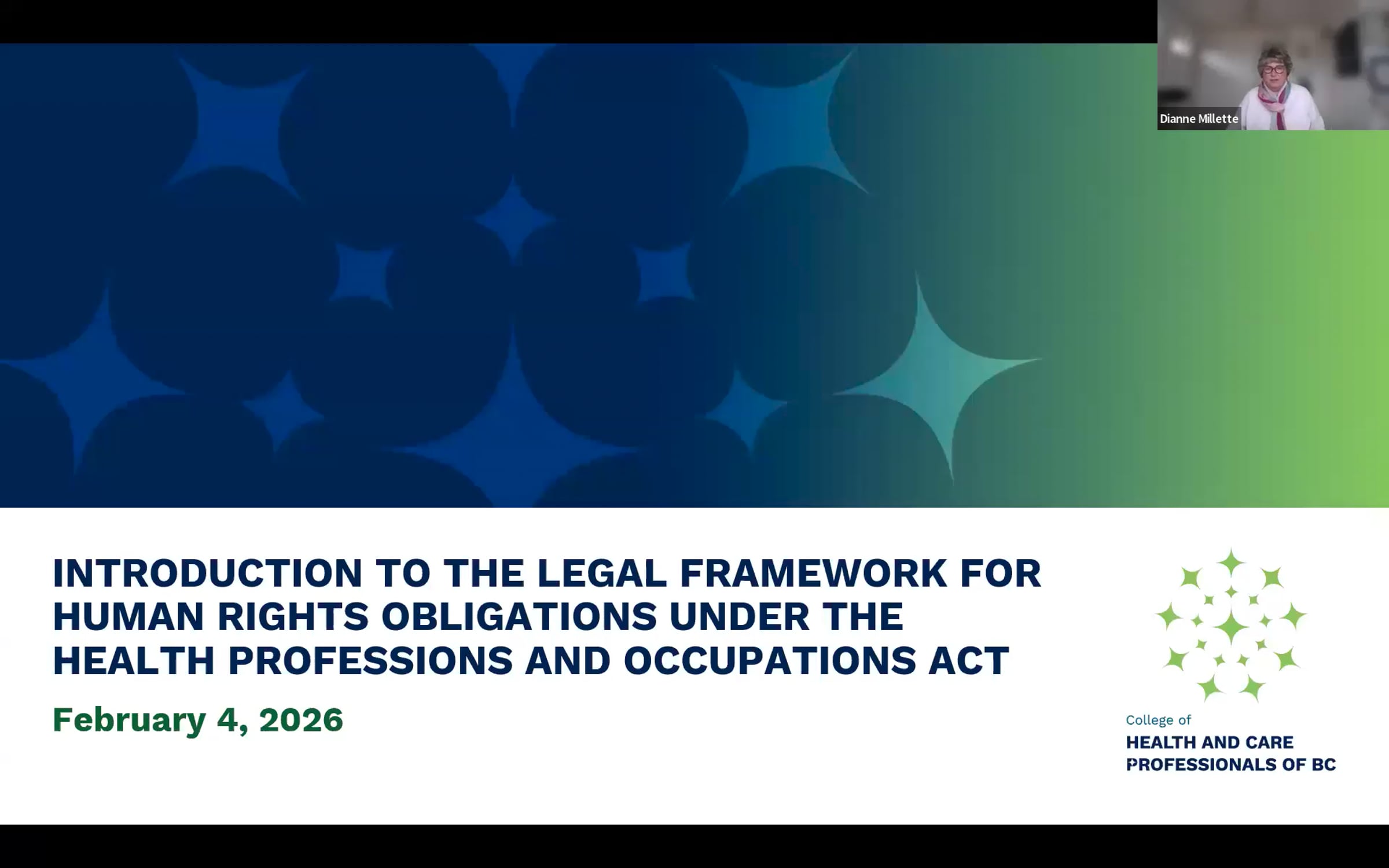 Dianne Millette

INTRODUCTION TO THE LEGAL FRAMEWORK FOR HUMAN RIGHTS OBLIGATIONS UNDER THE HEALTH PROFESSIONS AND OCCUPATIONS ACT

February 4, 2026

College of
HEALTH AND CARE
PROFESSIONALS OF BC